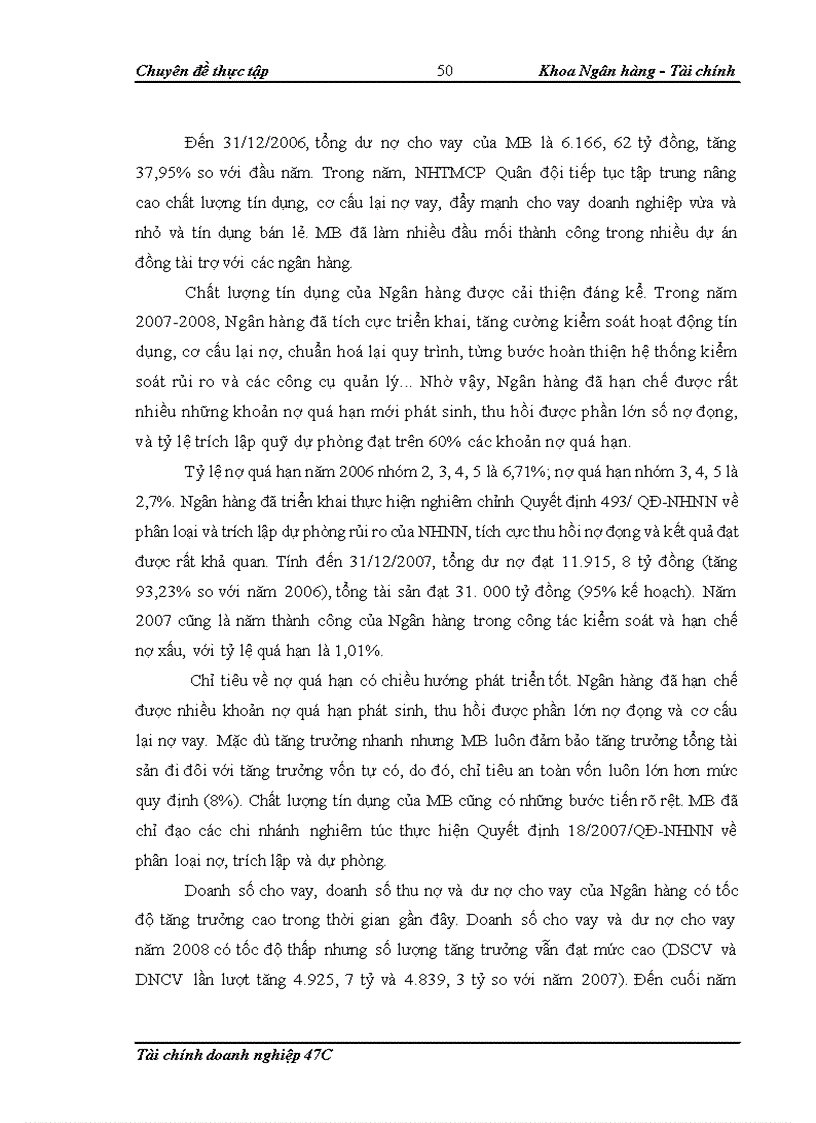 Chuyên đề thực tập 50 Khoa Ngân hàng - Tài chính

Đến 31/12/2006, tổng dư nợ cho vay của MB là 6.166, 62 tỷ đồng, tăng 37,95% so với đầu năm. Trong năm, NHTMCP Quân đội tiếp tục tập trung nâng cao chất lượng tín dụng, cơ cấu lại nợ vay, đẩy mạnh cho vay doanh nghiệp vừa và nhỏ và tín dụng bán lẻ. MB đã làm nhiều đầu mối thành công trong nhiều dự án đồng tài trợ với các ngân hàng.

Chất lượng tín dụng của Ngân hàng được cải thiện đáng kể. Trong năm 2007-2008, Ngân hàng đã tích cực triển khai, tăng cường kiểm soát hoạt động tín dụng, cơ cấu lại nợ, chuẩn hoá lại quy trình, từng bước hoàn thiện hệ thống kiểm soát rủi ro và các công cụ quản lý... Nhờ vậy, Ngân hàng đã hạn chế được rất nhiều những khoản nợ quá hạn mới phát sinh, thu hồi được phần lớn số nợ đọng, và tỷ lệ trích lập quỹ dự phòng đạt trên 60% các khoản nợ quá hạn.

Tỷ lệ nợ quá hạn năm 2006 nhóm 2, 3, 4, 5 là 6,71%; nợ quá hạn nhóm 3, 4, 5 là 2,7%. Ngân hàng đã triển khai thực hiện nghiêm chỉnh Quyết định 493/ QĐ-NHNN về phân loại và trích lập dự phòng rủi ro của NHNN, tích cực thu hồi nợ đọng và kết quả đạt được rất khả quan. Tính đến 31/12/2007, tổng dư nợ đạt 11.915, 8 tỷ đồng (tăng 93,23% so với năm 2006), tổng tài sản đạt 31. 000 tỷ đồng (95% kế hoạch). Năm 2007 cũng là năm thành công của Ngân hàng trong công tác kiểm soát và hạn chế nợ xấu, với tỷ lệ quá hạn là 1,01%.

Chỉ tiêu về nợ quá hạn có chiều hướng phát triển tốt. Ngân hàng đã hạn chế được nhiều khoản nợ quá hạn phát sinh, thu hồi được phần lớn nợ đọng và cơ cấu lại nợ vay. Mặc dù tăng trưởng nhanh nhưng MB luôn đảm bảo tăng trưởng tổng tài sản đi đôi với tăng trưởng vốn tự có, do đó, chỉ tiêu an toàn vốn luôn lớn hơn mức quy định (8%). Chất lượng tín dụng của MB cũng có những bước tiến rõ rệt. MB đã chỉ đạo các chi nhánh nghiêm túc thực hiện Quyết định 18/2007/QĐ-NHNN về phân loại nợ, trích lập và dự phòng.

Doanh số cho vay, doanh số thu nợ và dư nợ cho vay của Ngân hàng có tốc độ tăng trưởng cao trong thời gian gần đây. Doanh số cho vay và dư nợ cho vay năm 2008 có tốc độ thấp nhưng số lượng tăng trưởng vẫn đạt mức cao (DSCV và DNCV lần lượt tăng 4.925, 7 tỷ và 4.839, 3 tỷ so với năm 2007). Đến cuối năm

Tài chính doanh nghiệp 47C